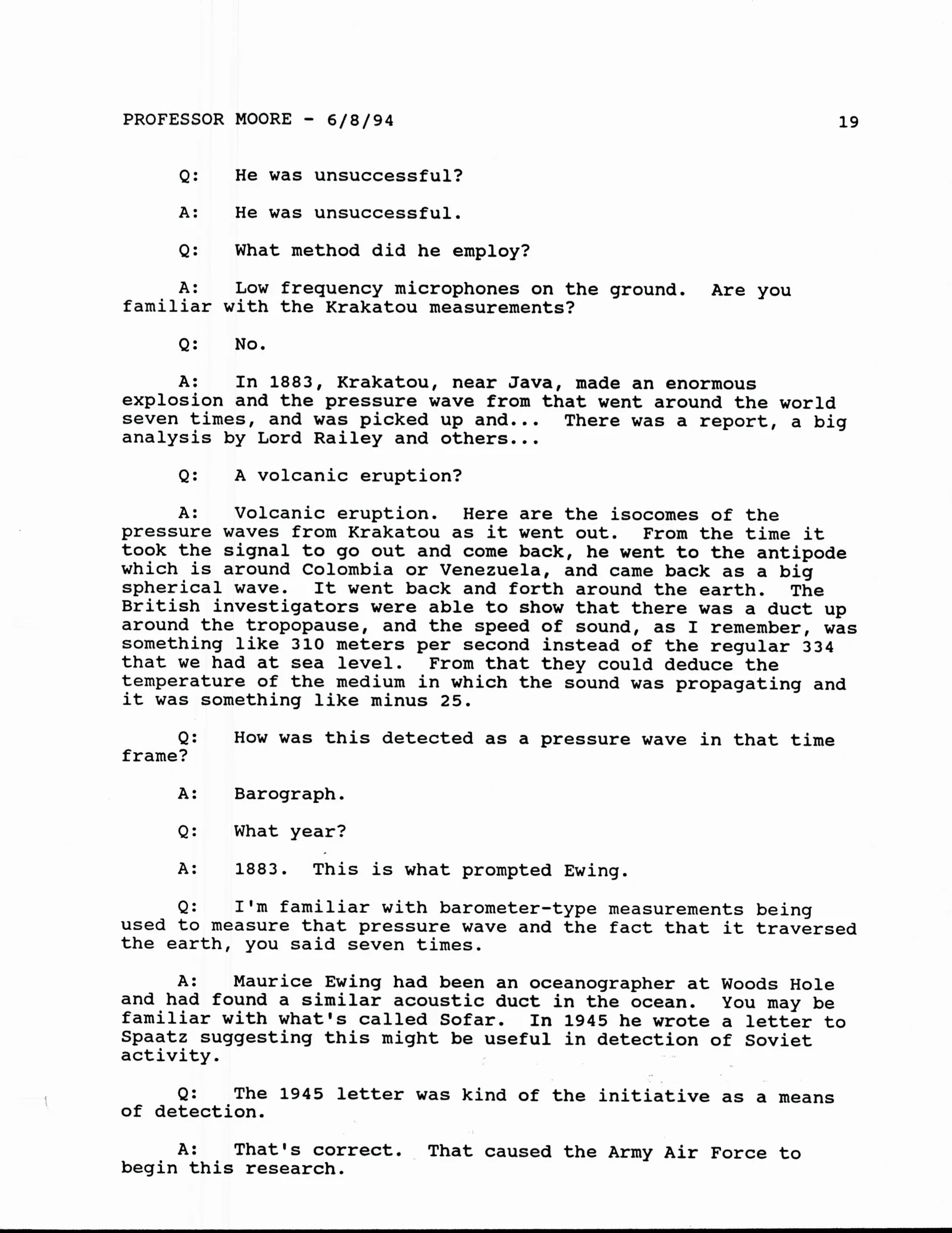 PROFESSOR MOORE - 6/8/94 19

Q: He was unsuccessful?

A: He was unsuccessful.

Q: What method did he employ?

A: Low frequency microphones on the ground. Are you familiar with the Krakatou measurements?

Q: No.

A: In 1883, Krakatou, near Java, made an enormous explosion and the pressure wave from that went around the world seven times, and was picked up and... There was a report, a big analysis by Lord Railey and others...

Q: A volcanic eruption?

A: Volcanic eruption. Here are the isocomes of the pressure waves from Krakatou as it went out. From the time it took the signal to go out and come back, he went to the antipode which is around Colombia or Venezuela, and came back as a big spherical wave. It went back and forth around the earth. The British investigators were able to show that there was a duct up around the tropopause, and the speed of sound, as I remember, was something like 310 meters per second instead of the regular 334 that we had at sea level. From that they could deduce the temperature of the medium in which the sound was propagating and it was something like minus 25.

Q: How was this detected as a pressure wave in that time frame?

A: Barograph.

Q: What year?

A: 1883. This is what prompted Ewing.

Q: I'm familiar with barometer-type measurements being used to measure that pressure wave and the fact that it traversed the earth, you said seven times.

A: Maurice Ewing had been an oceanographer at Woods Hole and had found a similar acoustic duct in the ocean. You may be familiar with what's called Sofar. In 1945 he wrote a letter to Spaatz suggesting this might be useful in detection of Soviet activity.

Q: The 1945 letter was kind of the initiative as a means of detection.

A: That's correct. That caused the Army Air Force to begin this research.